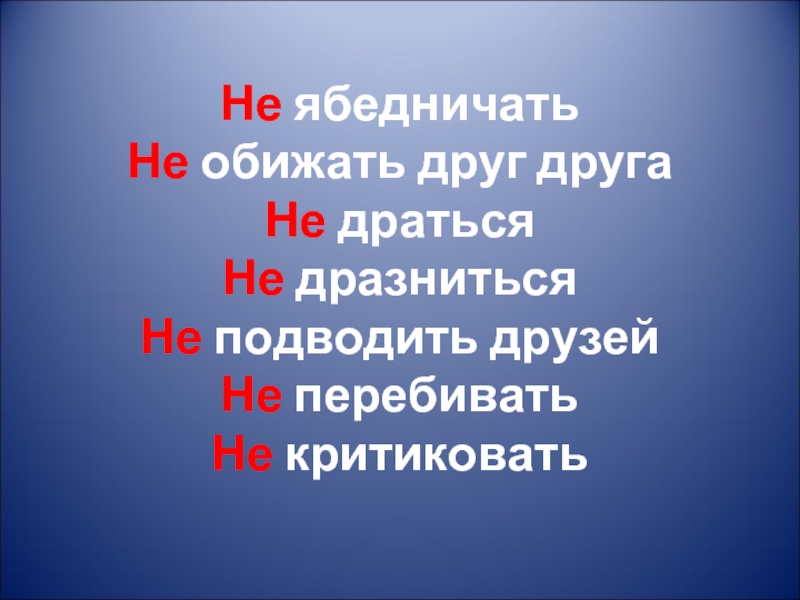 Не ябедничать
Не обижать друг друга
Не драться
Не дразниться
Не подводить друзей
Не перебивать
Не критиковать